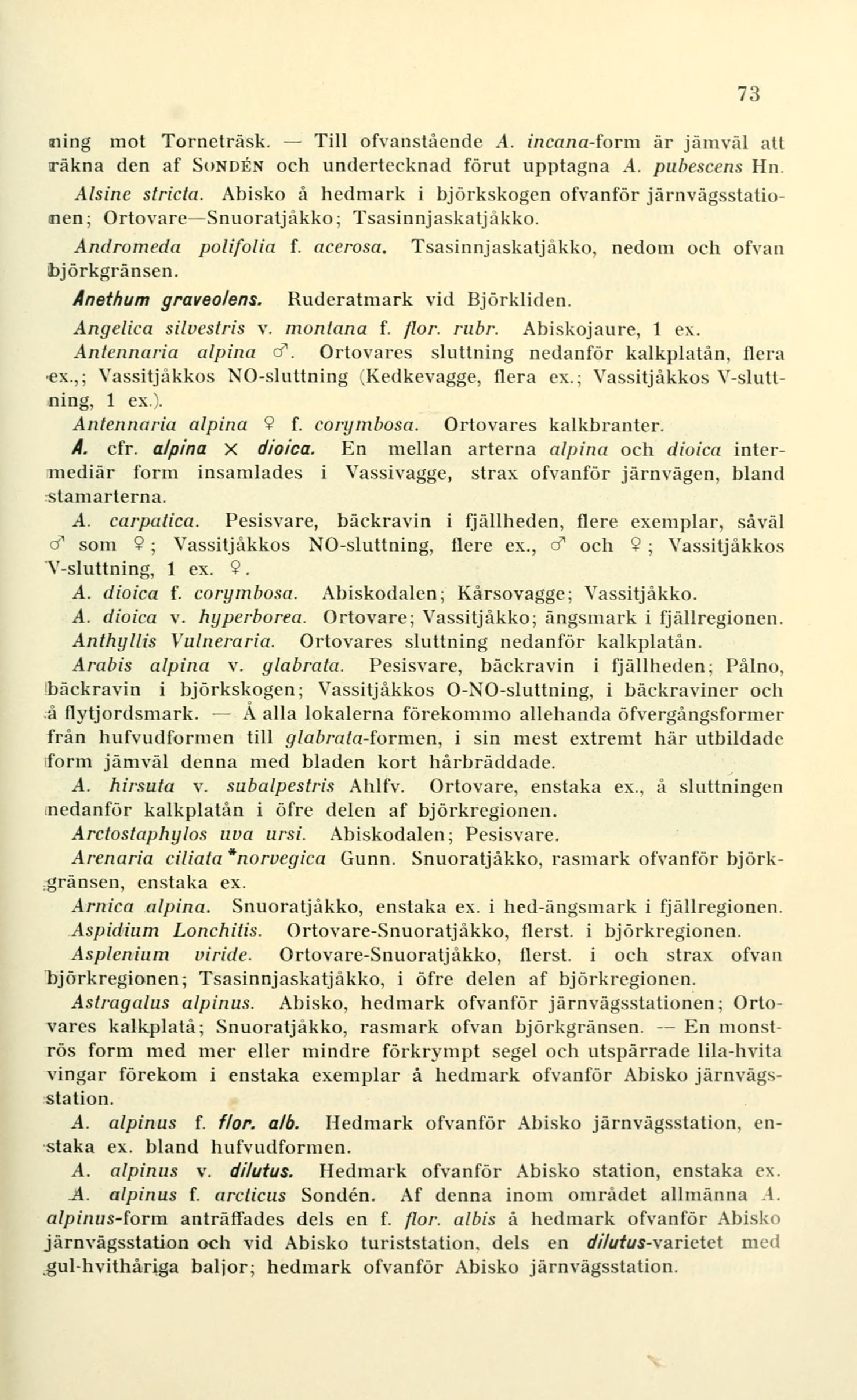 73

ning mot Torneträsk. — Till ofvanstående A. incana-form är jämväl att räkna den af SONDÉN och undertecknad förut upptagna A. pubescens Hn.

Alsine stricta. Abisko å hedmark i björkskogen ofvanför järnvägsstationen; Ortovare—Snuoratjåkko; Tsasinnjaskatjåkko.

Andromeda polifolia f. acerosa. Tsasinnjaskatjåkko, nedom och ofvan björkgränsen.

Anethum graveolens. Ruderatmark vid Björkliden.

Angelica silvestris v. montana f. flor. rubr. Abiskojaure, 1 ex.

Antennaria alpina ♂. Ortovares sluttning nedanför kalkplatån, flera ex.,; Vassitjåkkos NO-sluttning (Kedkevagge, flera ex.; Vassitjåkkos V-sluttning, 1 ex.).

Antennaria alpina ♀ f. corymbosa. Ortovares kalkbranter.

A. cfr. alpina × dioica. En mellan arterna alpina och dioica intermediär form insamlades i Vassivagge, strax ofvanför järnvägen, bland stamarterna.

A. carpatica. Pesisvare, bäckravin i fjällheden, flere exemplar, såväl ♂ som ♀; Vassitjåkkos NO-sluttning, flere ex., ♂ och ♀; Vassitjåkkos V-sluttning, 1 ex. ♀.

A. dioica f. corymbosa. Abiskodalen; Kårsovagge; Vassitjåkko.

A. dioica v. hyperborea. Ortovare; Vassitjåkko; ängsmark i fjällregionen.

Anthyllis Vulneraria. Ortovares sluttning nedanför kalkplatån.

Arabis alpina v. glabrata. Pesisvare, bäckravin i fjällheden; Pålno, bäckravin i björkskogen; Vassitjåkkos O-NO-sluttning, i bäckraviner och å flytjordsmark. — Å alla lokalerna förekommo allehanda öfvergångsformer från hufvudformen till glabrata-formen, i sin mest extremt här utbildade form jämväl denna med bladen kort hårbräddade.

A. hirsuta v. subalpestris Ahlfv. Ortovare, enstaka ex., å sluttningen nedanför kalkplatån i öfre delen af björkregionen.

Arctostaphylos uva ursi. Abiskodalen; Pesisvare.

Arenaria ciliata *norvegica Gunn. Snuoratjåkko, rasmark ofvanför björkgränsen, enstaka ex.

Arnica alpina. Snuoratjåkko, enstaka ex. i hed-ängsmark i fjällregionen.

Aspidium Lonchitis. Ortovare-Snuoratjåkko, flerst. i björkregionen.

Asplenium viride. Ortovare-Snuoratjåkko, flerst. i och strax ofvan björkregionen; Tsasinnjaskatjåkko, i öfre delen af björkregionen.

Astragalus alpinus. Abisko, hedmark ofvanför järnvägsstationen; Ortovares kalkplatå; Snuoratjåkko, rasmark ofvan björkgränsen. — En monströs form med mer eller mindre förkrympt segel och utspärrade lila-hvita vingar förekom i enstaka exemplar å hedmark ofvanför Abisko järnvägsstation.

A. alpinus f. flor. alb. Hedmark ofvanför Abisko järnvägsstation, enstaka ex. bland hufvudformen.

A. alpinus v. dilutus. Hedmark ofvanför Abisko station, enstaka ex.

A. alpinus f. arcticus Sondén. Af denna inom området allmänna A. alpinus-form anträffades dels en f. flor. albis å hedmark ofvanför Abisko järnvägsstation och vid Abisko turiststation, dels en dilutus-varietet med gul-hvithåriga baljor; hedmark ofvanför Abisko järnvägsstation.